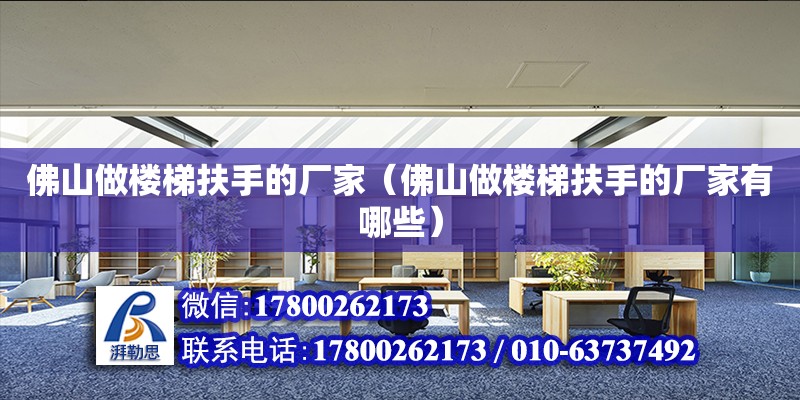 佛山做楼梯扶手的厂家（佛山做楼梯扶手的厂家有哪些）

湃勒思

微信:17800262173

联系电话:17800262173 / 010-63737492